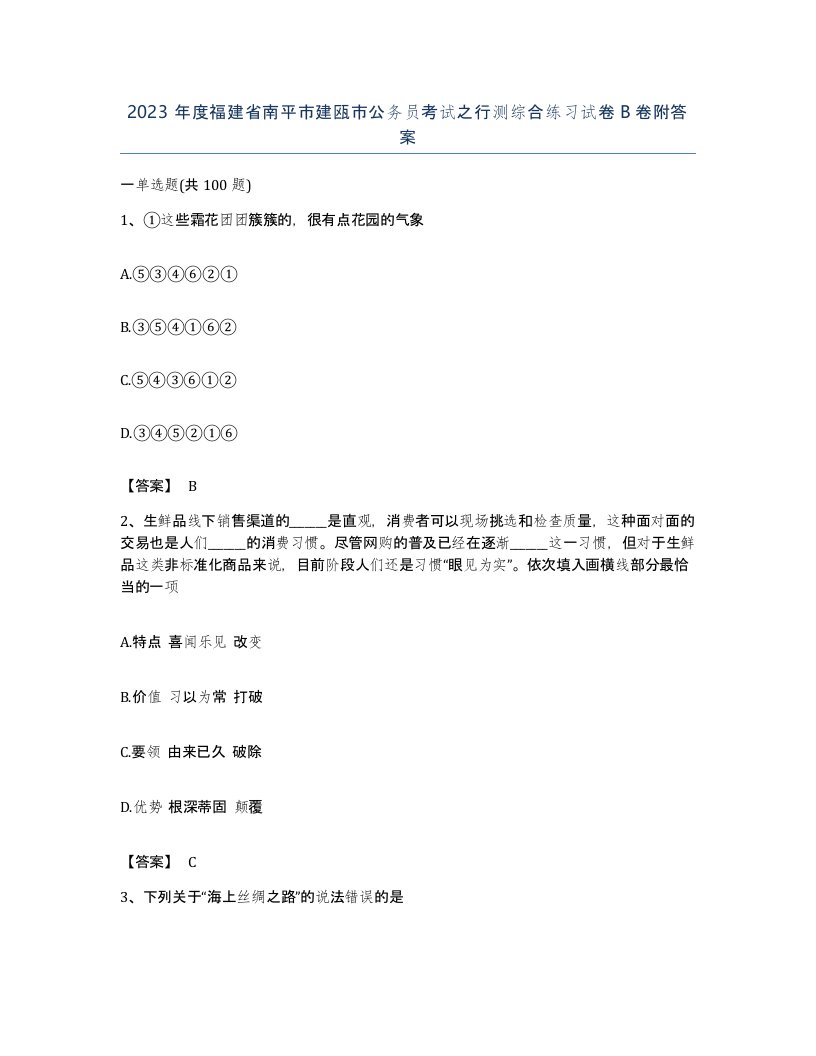 2023 年度福建省南平市建瓯市公务员考试之行测综合练习试卷 B 卷附答案

一单选题(共 100 题)

1、①这些霜花团团簇簇的，很有点花园的气象

A.⑤③④⑥②①

B.③⑤④①⑥②

C.⑤④③⑥①②

D.③④⑤②①⑥

【答案】 B

2、生鲜品线下销售渠道的_____是直观，消费者可以现场挑选和检查质量，这种面对面的交易也是人们_____的消费习惯。尽管网购的普及已经在逐渐_____这一习惯，但对于生鲜品这类非标准化商品来说，目前阶段人们还是习惯“眼见为实”。依次填入画横线部分最恰当的一项

A.特点 喜闻乐见 改变

B.价值 习以为常 打破

C.要领 由来已久 破除

D.优势 根深蒂固 颠覆

【答案】 C

3、下列关于“海上丝绸之路”的说法错误的是